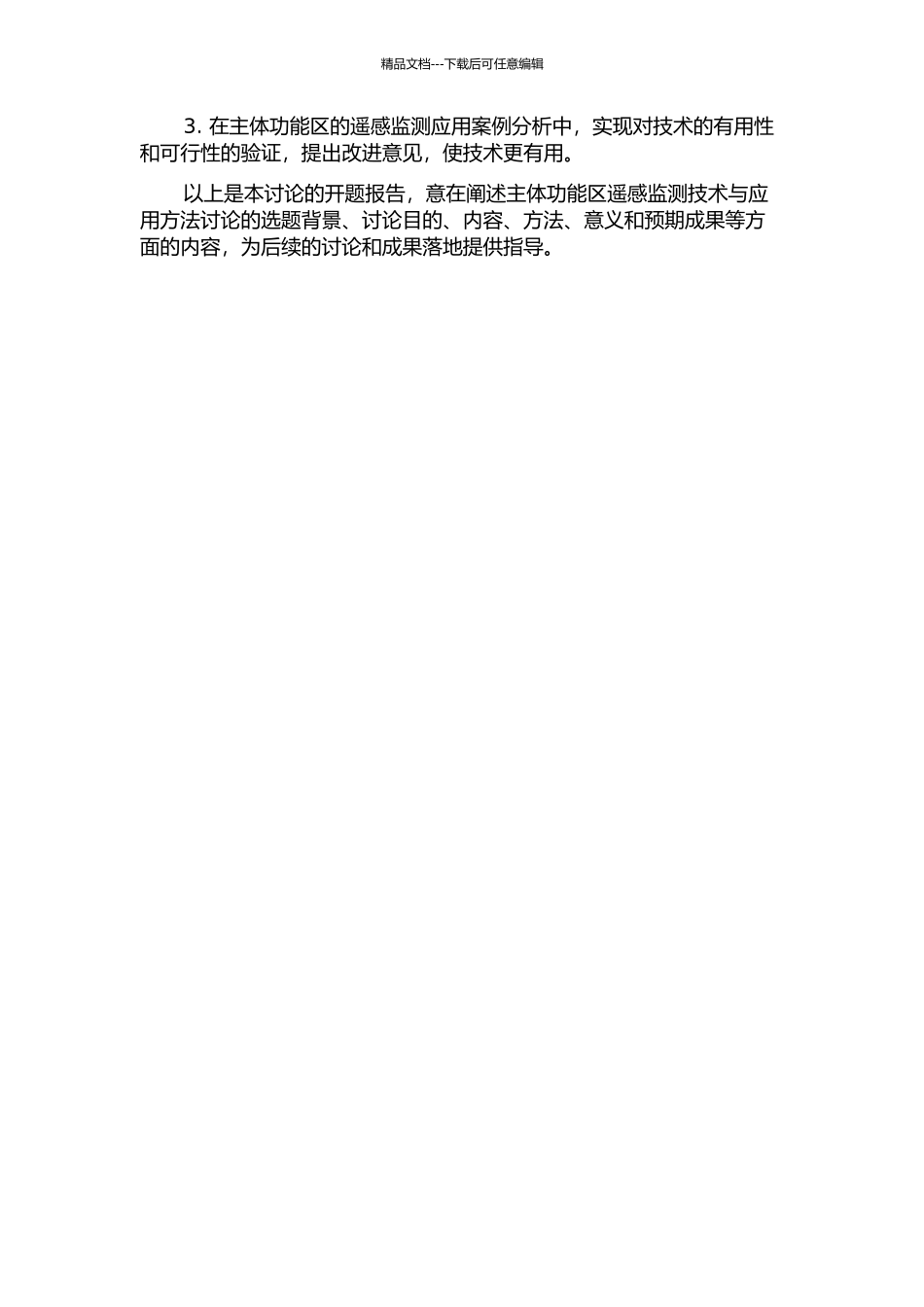 精品文档---下载后可任意编辑

3. 在主体功能区的遥感监测应用案例分析中，实现对技术的有用性和可行性的验证，提出改进意见，使技术更有用。

以上是本讨论的开题报告，意在阐述主体功能区遥感监测技术与应用方法讨论的选题背景、讨论目的、内容、方法、意义和预期成果等方面的内容，为后续的讨论和成果落地提供指导。